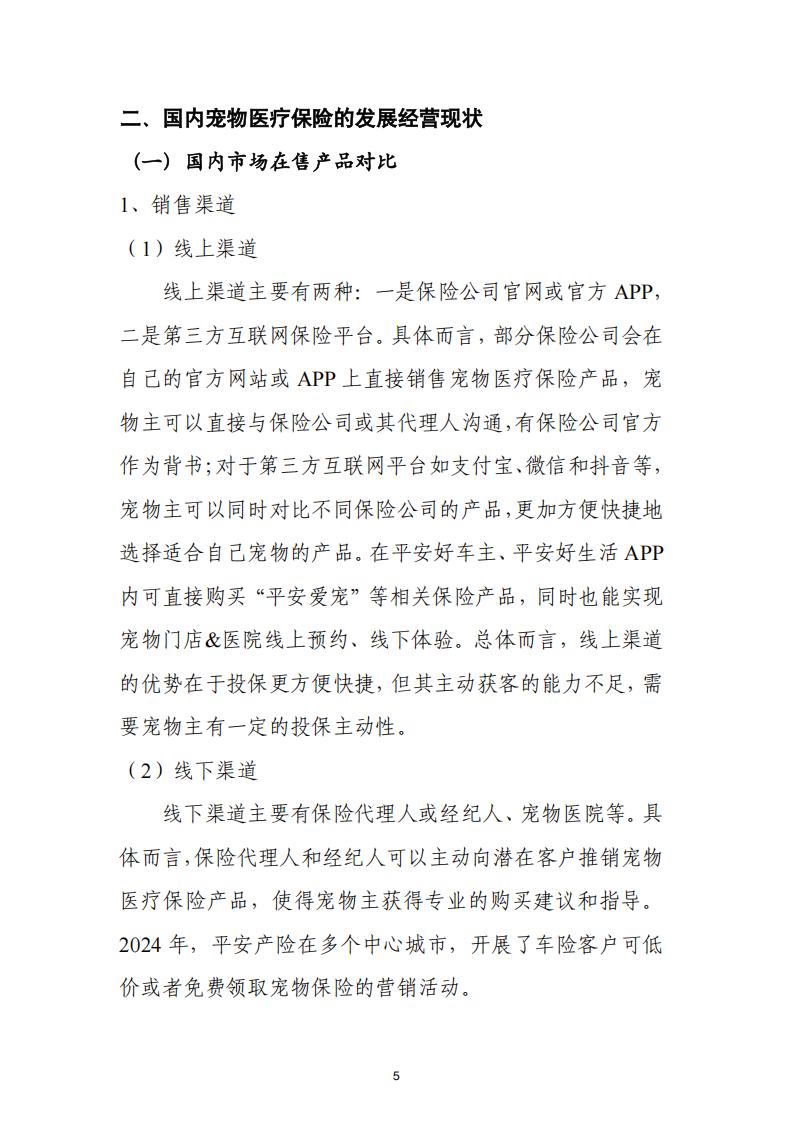 二、国内宠物医疗保险的发展经营现状

（一）国内市场在售产品对比

1、销售渠道

（1）线上渠道

线上渠道主要有两种：一是保险公司官网或官方 APP，二是第三方互联网保险平台。具体而言，部分保险公司会在自己的官方网站或 APP 上直接销售宠物医疗保险产品，宠物主可以直接与保险公司或其代理人沟通，有保险公司官方作为背书；对于第三方互联网平台如支付宝、微信和抖音等，宠物主可以同时对比不同保险公司的产品，更加方便快捷地选择适合自己宠物的产品。在平安好车主、平安好生活 APP 内可直接购买“平安爱宠”等相关保险产品，同时也能实现宠物门店&医院线上预约、线下体验。总体而言，线上渠道的优势在于投保更方便快捷，但其主动获客的能力不足，需要宠物主有一定的投保主动性。

（2）线下渠道

线下渠道主要有保险代理人或经纪人、宠物医院等。具体而言，保险代理人和经纪人可以主动向潜在客户推销宠物医疗保险产品，使得宠物主获得专业的购买建议和指导。2024 年，平安产险在多个中心城市，开展了车险客户可低价或者免费领取宠物保险的营销活动。

5